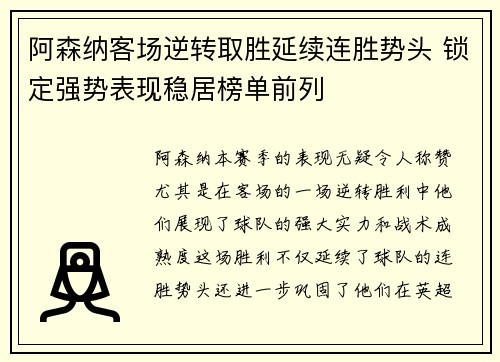 阿森纳客场逆转取胜延续连胜势头 锁定强势表现稳居榜单前列

阿森纳本赛季的表现无疑令人称赞尤其是在客场的一场逆转胜利中他们展现了球队的强大实力和战术成熟度这场胜利不仅延续了球队的连胜势头还进一步巩固了他们在英超